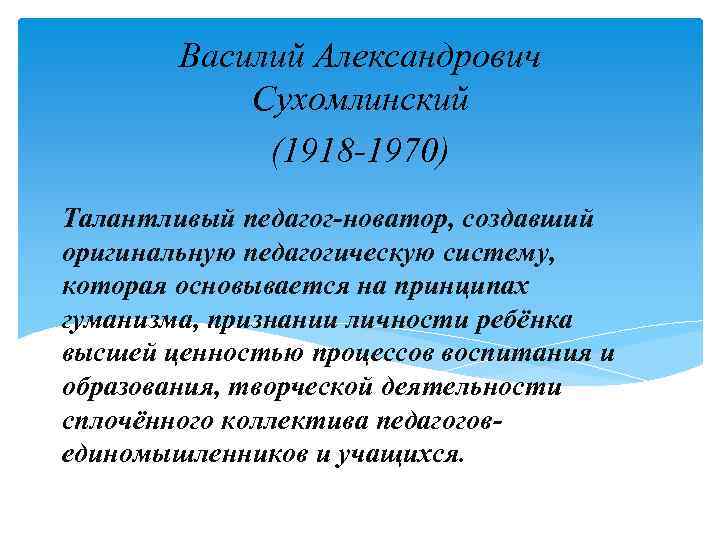 Василий Александрович Сухомлинский
(1918-1970)

Талантливый педагог-новатор, создавший оригинальную педагогическую систему, которая основывается на принципах гуманизма, признании личности ребёнка высшей ценностью процессов воспитания и образования, творческой деятельности сплочённого коллектива педагогов-единомышленников и учащихся.